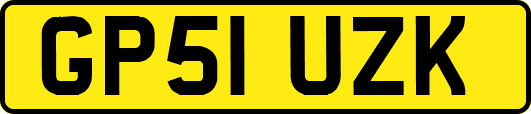 GP51 UZK